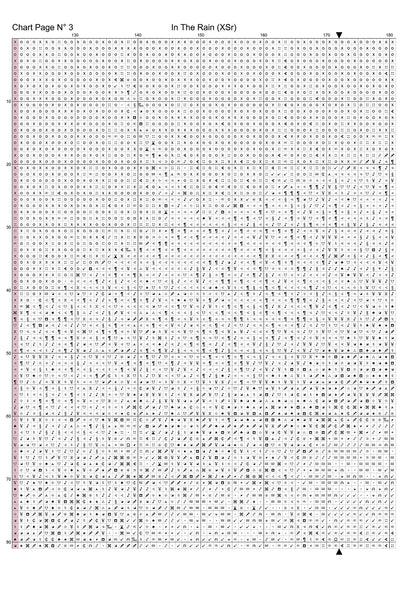 Chart Page N° 3

In The Rain (XSr)

130 140 150 160 170 180

10
20
30
40
50
60
70
80